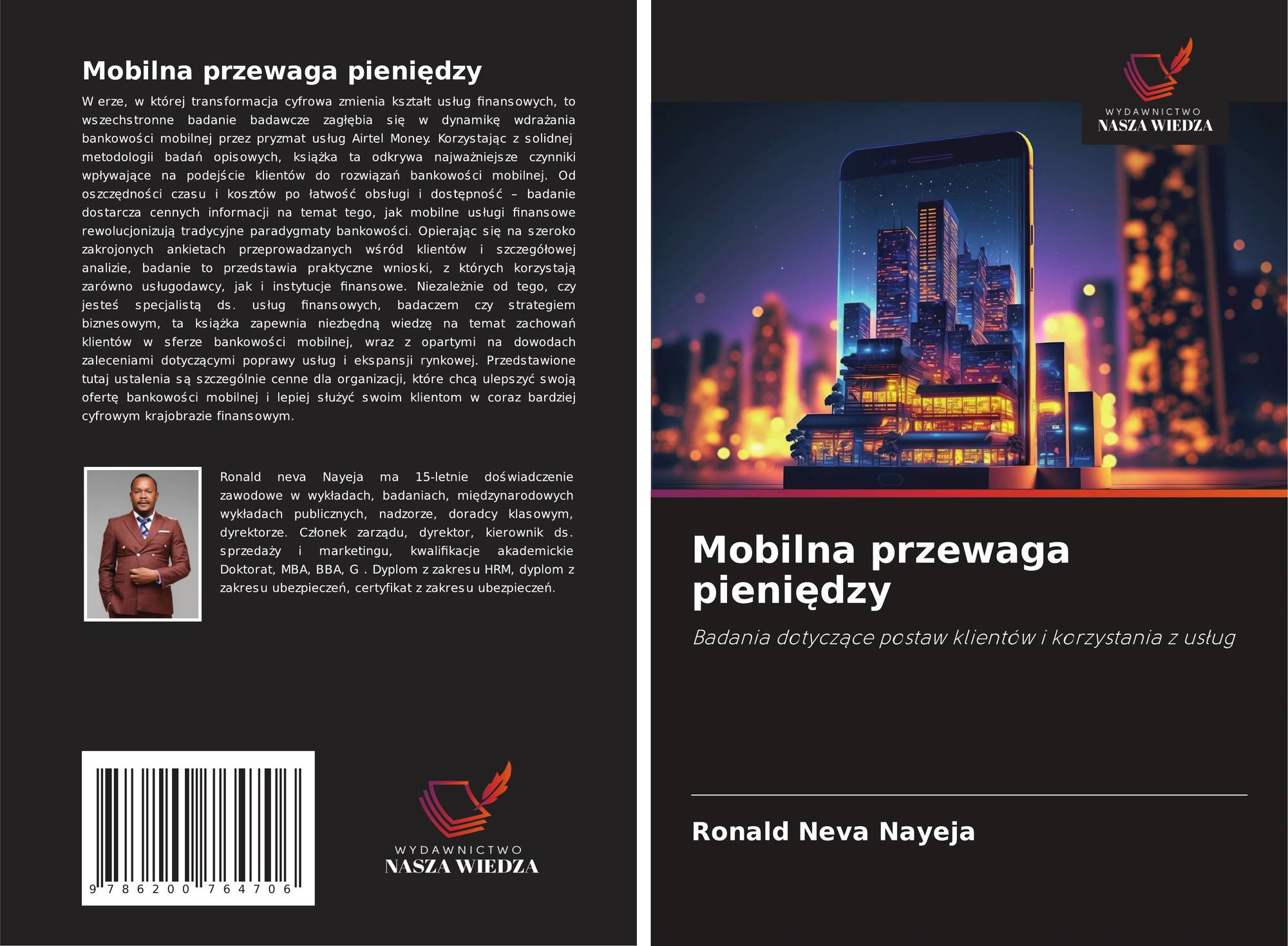 Mobilna przewaga pieniędzy

W erze, w której transformacja cyfrowa zmienia kształt usług finansowych, to wszechstronne badanie badawcze zagłębia się w dynamikę wdrażania bankowości mobilnej przez pryzmat usług Airtel Money. Korzystając z solidnej metodologii badań opisowych, książka ta odkrywa najważniejsze czynniki wpływające na podejście klientów do rozwiązań bankowości mobilnej. Od oszczędności czasu i kosztów po łatwość obsługi i dostępność – badanie dostarcza cennych informacji na temat tego, jak mobilne usługi finansowe rewolucjonizują tradycyjne paradygmaty bankowości. Opierając się na szeroko zakrojonych ankietach przeprowadzanych wśród klientów i szczegółowej analizie, badanie to przedstawia praktyczne wnioski, z których korzystają zarówno usługodawcy, jak i instytucje finansowe. Niezależnie od tego, czy jesteś specjalistą ds. usług finansowych, badaczem czy strategiem biznesowym, ta książka zapewnia niezbędną wiedzę na temat zachowań klientów w sferze bankowości mobilnej, wraz z opartymi na dowodach zaleceniami dotyczącymi poprawy usług i ekspansji rynkowej. Przedstawione tutaj ustalenia są szczególnie cenne dla organizacji, które chcą ulepszyć swoją ofertę bankowości mobilnej i lepiej służyć swoim klientom w coraz bardziej cyfrowym krajobrazie finansowym.

Ronald neva Nayeja ma 15-letnie doświadczenie zawodowe w wykładach, badaniach, międzynarodowych wykładach publicznych, nadzorze, doradcy klasowym, dyrektorze. Członek zarządu, dyrektor, kierownik ds. sprzedaży i marketingu, kwalifikacje akademickie Doktorat, MBA, BBA, G . Dyplom z zakresu HRM, dyplom z zakresu ubezpieczeń, certyfikat z zakresu ubezpieczeń.

9 786200 764706

WYDAWNICTWO
NASZA WIEDZA

WYDAWNICTWO
NASZA WIEDZA

Mobilna przewaga pieniędzy

Badania dotyczące postaw klientów i korzystania z usług

Ronald Neva Nayeja